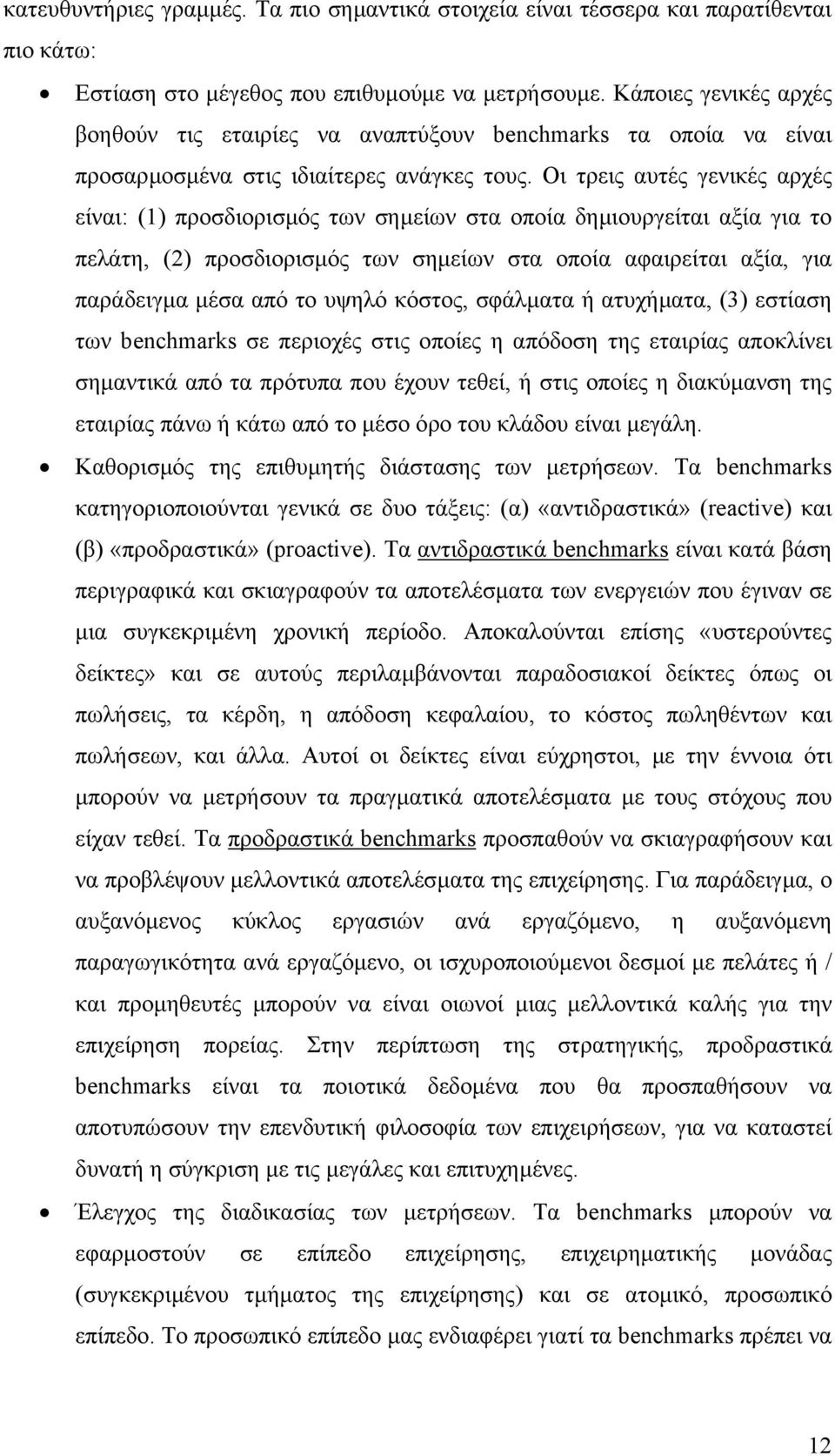 κατευθυντήριες γραμμές. Τα πιο σημαντικά στοιχεία είναι τέσσερα και παρατίθενται πιο κάτω:

• Εστίαση στο μέγεθος που επιθυμούμε να μετρήσουμε. Κάποιες γενικές αρχές βοηθούν τις εταιρίες να αναπτύξουν benchmarks τα οποία να είναι προσαρμοσμένα στις ιδιαίτερες ανάγκες τους. Οι τρεις αυτές γενικές αρχές είναι: (1) προσδιορισμός των σημείων στα οποία δημιουργείται αξία για το πελάτη, (2) προσδιορισμός των σημείων στα οποία αφαιρείται αξία, για παράδειγμα μέσα από το υψηλό κόστος, σφάλματα ή ατυχήματα, (3) εστίαση των benchmarks σε περιοχές στις οποίες η απόδοση της εταιρίας αποκλίνει σημαντικά από τα πρότυπα που έχουν τεθεί, ή στις οποίες η διακύμανση της εταιρίας πάνω ή κάτω από το μέσο όρο του κλάδου είναι μεγάλη.

• Καθορισμός της επιθυμητής διάστασης των μετρήσεων. Τα benchmarks κατηγοριοποιούνται γενικά σε δυο τάξεις: (α) «αντιδραστικά» (reactive) και (β) «προδραστικά» (proactive). Τα αντιδραστικά benchmarks είναι κατά βάση περιγραφικά και σκιαγραφούν τα αποτελέσματα των ενεργειών που έγιναν σε μια συγκεκριμένη χρονική περίοδο. Αποκαλούνται επίσης «υστερούντες δείκτες» και σε αυτούς περιλαμβάνονται παραδοσιακοί δείκτες όπως οι πωλήσεις, τα κέρδη, η απόδοση κεφαλαίου, το κόστος πωληθέντων και πωλήσεων, και άλλα. Αυτοί οι δείκτες είναι εύχρηστοι, με την έννοια ότι μπορούν να μετρήσουν τα πραγματικά αποτελέσματα με τους στόχους που είχαν τεθεί. Τα προδραστικά benchmarks προσπαθούν να σκιαγραφήσουν και να προβλέψουν μελλοντικά αποτελέσματα της επιχείρησης. Για παράδειγμα, ο αυξανόμενος κύκλος εργασιών ανά εργαζόμενο, η αυξανόμενη παραγωγικότητα ανά εργαζόμενο, οι ισχυροποιούμενοι δεσμοί με πελάτες ή / και προμηθευτές μπορούν να είναι οιωνοί μιας μελλοντικά καλής για την επιχείρηση πορείας. Στην περίπτωση της στρατηγικής, προδραστικά benchmarks είναι τα ποιοτικά δεδομένα που θα προσπαθήσουν να αποτυπώσουν την επενδυτική φιλοσοφία των επιχειρήσεων, για να καταστεί δυνατή η σύγκριση με τις μεγάλες και επιτυχημένες.

• Έλεγχος της διαδικασίας των μετρήσεων. Τα benchmarks μπορούν να εφαρμοστούν σε επίπεδο επιχείρησης, επιχειρηματικής μονάδας (συγκεκριμένου τμήματος της επιχείρησης) και σε ατομικό, προσωπικό επίπεδο. Το προσωπικό επίπεδο μας ενδιαφέρει γιατί τα benchmarks πρέπει να

12